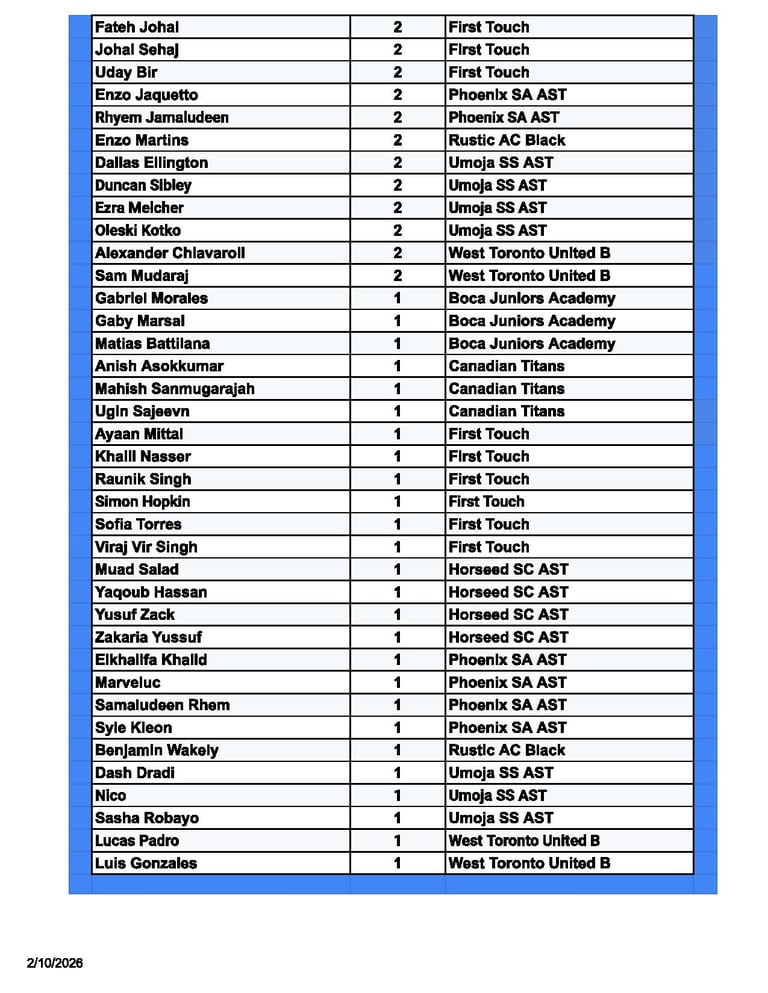 | | | |
|---|---|---|
| Fateh Johal | 2 | First Touch |
| Johal Sehaj | 2 | First Touch |
| Uday Bir | 2 | First Touch |
| Enzo Jaquetto | 2 | Phoenix SA AST |
| Rhyem Jamaludeen | 2 | Phoenix SA AST |
| Enzo Martins | 2 | Rustic AC Black |
| Dallas Ellington | 2 | Umoja SS AST |
| Duncan Sibley | 2 | Umoja SS AST |
| Ezra Melcher | 2 | Umoja SS AST |
| Oleski Kotko | 2 | Umoja SS AST |
| Alexander Chiavaroli | 2 | West Toronto United B |
| Sam Mudaraj | 2 | West Toronto United B |
| Gabriel Morales | 1 | Boca Juniors Academy |
| Gaby Marsal | 1 | Boca Juniors Academy |
| Matias Battilana | 1 | Boca Juniors Academy |
| Anish Asokkumar | 1 | Canadian Titans |
| Mahish Sanmugarajah | 1 | Canadian Titans |
| Ugin Sajeevn | 1 | Canadian Titans |
| Ayaan Mittal | 1 | First Touch |
| Khalil Nasser | 1 | First Touch |
| Raunik Singh | 1 | First Touch |
| Simon Hopkin | 1 | First Touch |
| Sofia Torres | 1 | First Touch |
| Viraj Vir Singh | 1 | First Touch |
| Muad Salad | 1 | Horseed SC AST |
| Yaqoub Hassan | 1 | Horseed SC AST |
| Yusuf Zack | 1 | Horseed SC AST |
| Zakaria Yussuf | 1 | Horseed SC AST |
| Elkhalifa Khalid | 1 | Phoenix SA AST |
| Marveluc | 1 | Phoenix SA AST |
| Samaludeen Rhem | 1 | Phoenix SA AST |
| Syle Kleon | 1 | Phoenix SA AST |
| Benjamin Wakely | 1 | Rustic AC Black |
| Dash Dradi | 1 | Umoja SS AST |
| Nico | 1 | Umoja SS AST |
| Sasha Robayo | 1 | Umoja SS AST |
| Lucas Padro | 1 | West Toronto United B |
| Luis Gonzales | 1 | West Toronto United B |

2/10/2026